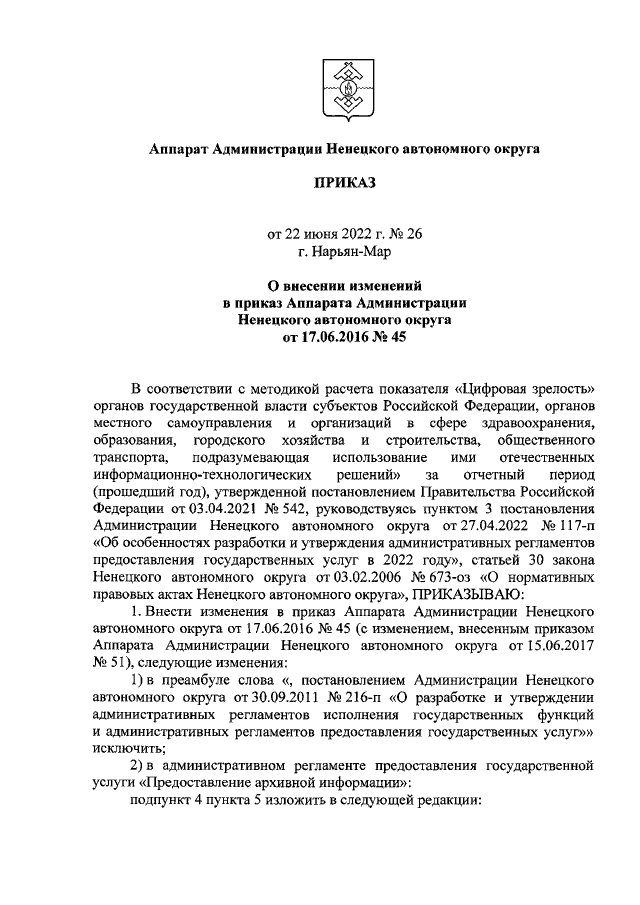 Аппарат Администрации Ненецкого автономного округа

ПРИКАЗ

от 22 июня 2022 г. № 26
г. Нарьян-Мар

О внесении изменений в приказ Аппарата Администрации Ненецкого автономного округа от 17.06.2016 № 45

В соответствии с методикой расчета показателя «Цифровая зрелость» органов государственной власти субъектов Российской Федерации, органов местного самоуправления и организаций в сфере здравоохранения, образования, городского хозяйства и строительства, общественного транспорта, подразумевающая использование ими отечественных информационно-технологических решений» за отчетный период (прошедший год), утвержденной постановлением Правительства Российской Федерации от 03.04.2021 № 542, руководствуясь пунктом 3 постановления Администрации Ненецкого автономного округа от 27.04.2022 № 117-п «Об особенностях разработки и утверждения административных регламентов предоставления государственных услуг в 2022 году», статьей 30 закона Ненецкого автономного округа от 03.02.2006 № 673-оз «О нормативных правовых актах Ненецкого автономного округа», ПРИКАЗЫВАЮ:

1. Внести изменения в приказ Аппарата Администрации Ненецкого автономного округа от 17.06.2016 № 45 (с изменением, внесенным приказом Аппарата Администрации Ненецкого автономного округа от 15.06.2017 № 51), следующие изменения:

1) в преамбуле слова «, постановлением Администрации Ненецкого автономного округа от 30.09.2011 № 216-п «О разработке и утверждении административных регламентов исполнения государственных функций и административных регламентов предоставления государственных услуг»» исключить;

2) в административном регламенте предоставления государственной услуги «Предоставление архивной информации»:

подпункт 4 пункта 5 изложить в следующей редакции: